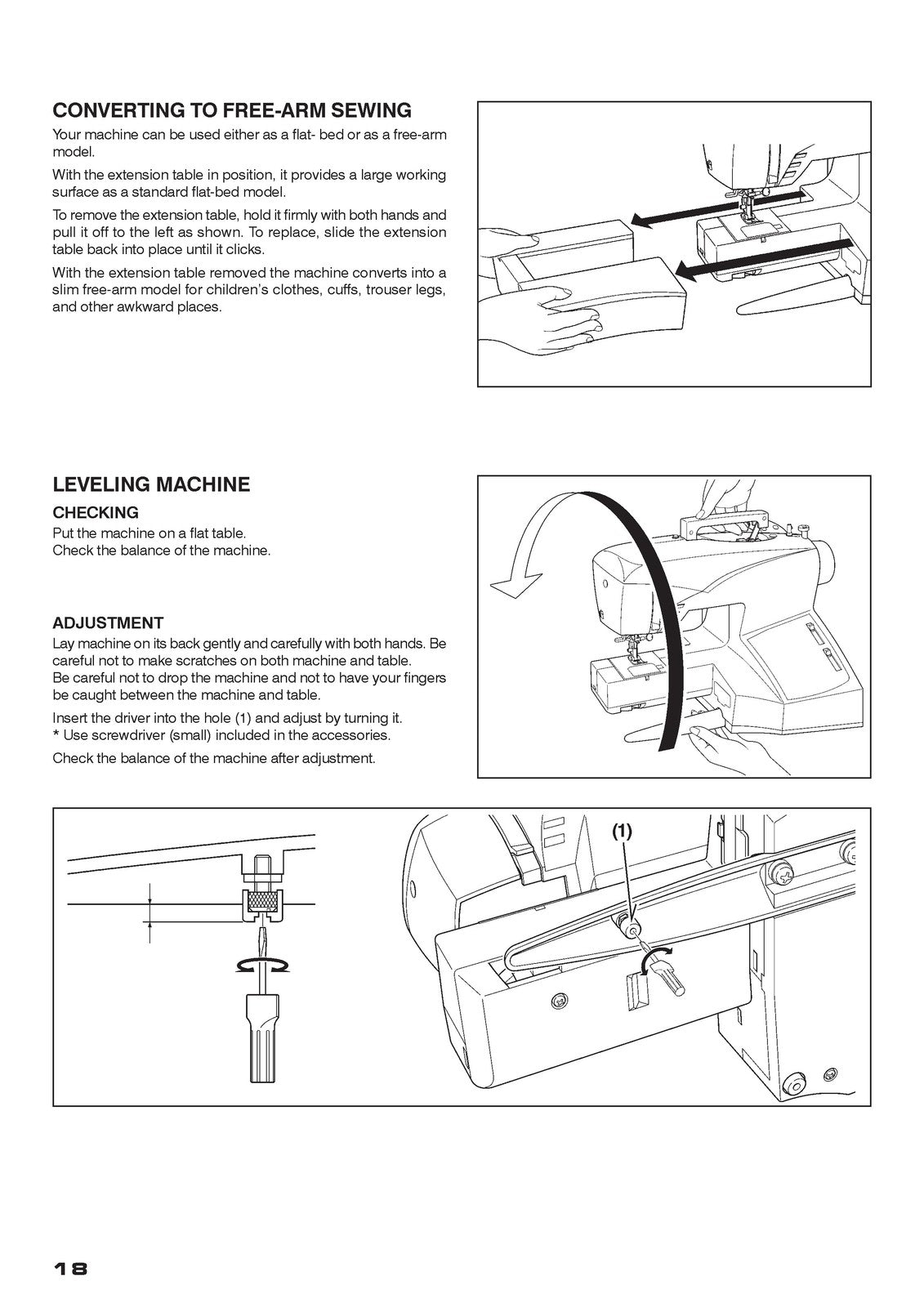 CONVERTING TO FREE-ARM SEWING

Your machine can be used either as a flat- bed or as a free-arm model.

With the extension table in position, it provides a large working surface as a standard flat-bed model.

To remove the extension table, hold it firmly with both hands and pull it off to the left as shown. To replace, slide the extension table back into place until it clicks.

With the extension table removed the machine converts into a slim free-arm model for children's clothes, cuffs, trouser legs, and other awkward places.

LEVELING MACHINE

CHECKING

Put the machine on a flat table.
Check the balance of the machine.

ADJUSTMENT

Lay machine on its back gently and carefully with both hands. Be careful not to make scratches on both machine and table.
Be careful not to drop the machine and not to have your fingers be caught between the machine and table.

Insert the driver into the hole (1) and adjust by turning it.
* Use screwdriver (small) included in the accessories.

Check the balance of the machine after adjustment.

(1)

18